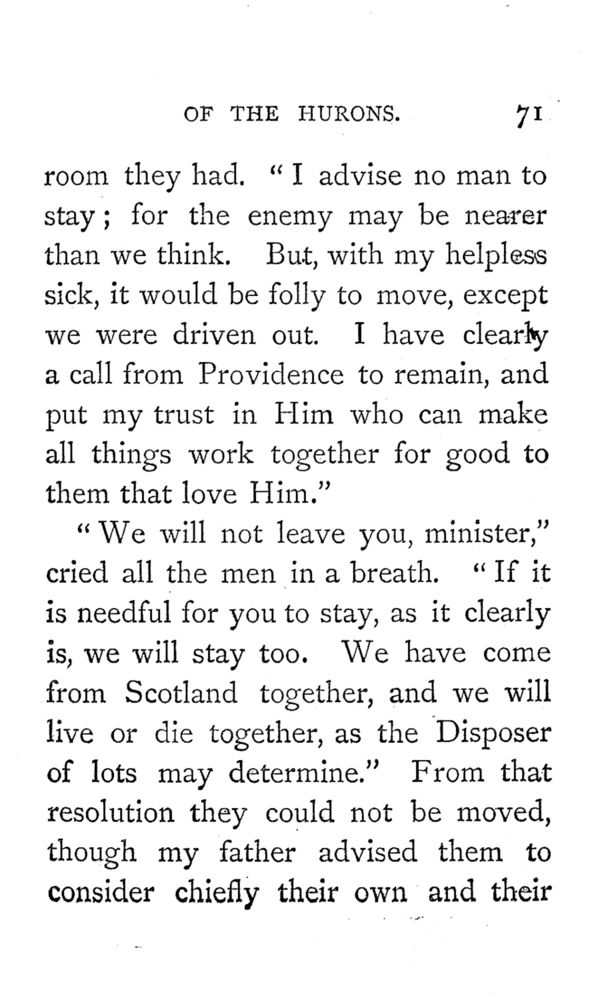 OF THE HURONS. 71

room they had. "I advise no man to stay; for the enemy may be nearer than we think. But, with my helpless sick, it would be folly to move, except we were driven out. I have clearly a call from Providence to remain, and put my trust in Him who can make all things work together for good to them that love Him."

"We will not leave you, minister," cried all the men in a breath. "If it is needful for you to stay, as it clearly is, we will stay too. We have come from Scotland together, and we will live or die together, as the Disposer of lots may determine." From that resolution they could not be moved, though my father advised them to consider chiefly their own and their